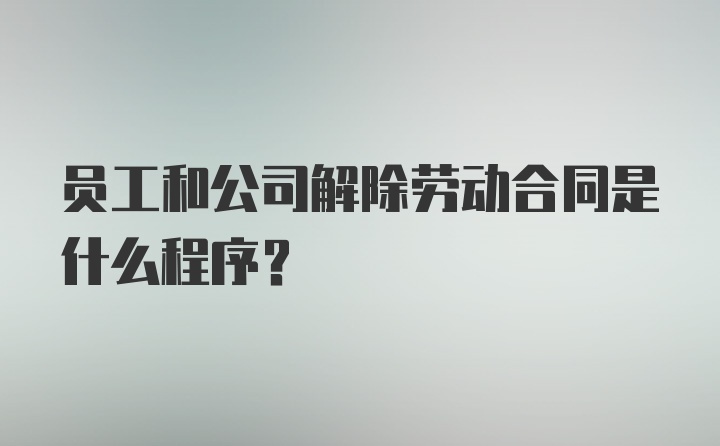 员工和公司解除劳动合同是什么程序？